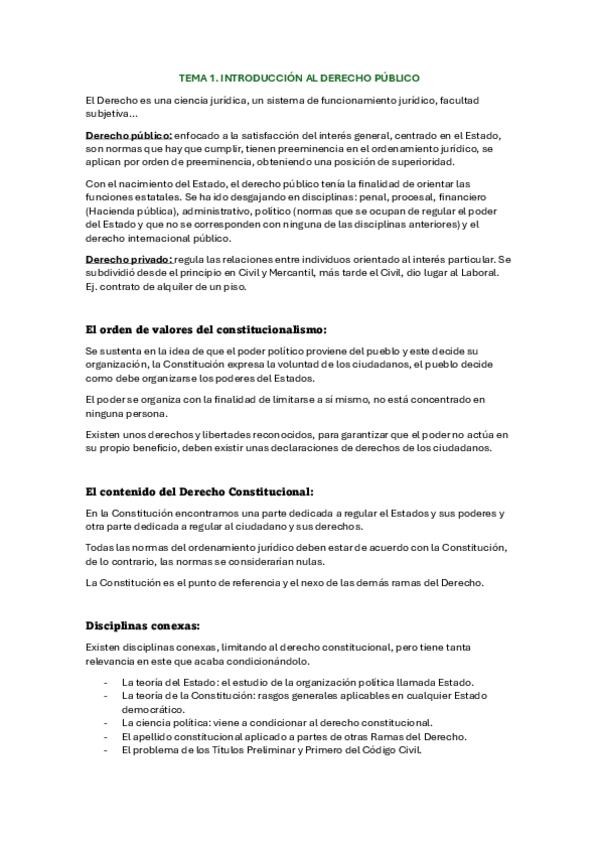 TEMA 1. INTRODUCCIÓN AL DERECHO PÚBLICO

El Derecho es una ciencia jurídica, un sistema de funcionamiento jurídico, facultad subjetiva...

Derecho público: enfocado a la satisfacción del interés general, centrado en el Estado, son normas que hay que cumplir, tienen preeminencia en el ordenamiento jurídico, se aplican por orden de preeminencia, obteniendo una posición de superioridad.

Con el nacimiento del Estado, el derecho público tenía la finalidad de orientar las funciones estatales. Se ha ido desgajando en disciplinas: penal, procesal, financiero (Hacienda pública), administrativo, político (normas que se ocupan de regular el poder del Estado y que no se corresponden con ninguna de las disciplinas anteriores) y el derecho internacional público.

Derecho privado: regula las relaciones entre individuos orientado al interés particular. Se subdividió desde el principio en Civil y Mercantil, más tarde el Civil, dio lugar al Laboral. Ej. contrato de alquiler de un piso.

El orden de valores del constitucionalismo:

Se sustenta en la idea de que el poder político proviene del pueblo y este decide su organización, la Constitución expresa la voluntad de los ciudadanos, el pueblo decide como debe organizarse los poderes del Estados.

El poder se organiza con la finalidad de limitarse a sí mismo, no está concentrado en ninguna persona.

Existen unos derechos y libertades reconocidos, para garantizar que el poder no actúa en su propio beneficio, deben existir unas declaraciones de derechos de los ciudadanos.

El contenido del Derecho Constitucional:

En la Constitución encontramos una parte dedicada a regular el Estados y sus poderes y otra parte dedicada a regular al ciudadano y sus derechos.

Todas las normas del ordenamiento jurídico deben estar de acuerdo con la Constitución, de lo contrario, las normas se considerarían nulas.

La Constitución es el punto de referencia y el nexo de las demás ramas del Derecho.

Disciplinas conexas:

Existen disciplinas conexas, limitando al derecho constitucional, pero tiene tanta relevancia en este que acaba condicionándolo.

- La teoría del Estado: el estudio de la organización política llamada Estado.
- La teoría de la Constitución: rasgos generales aplicables en cualquier Estado democrático.
- La ciencia política: viene a condicionar al derecho constitucional.
- El apellido constitucional aplicado a partes de otras Ramas del Derecho.
- El problema de los Títulos Preliminar y Primero del Código Civil.